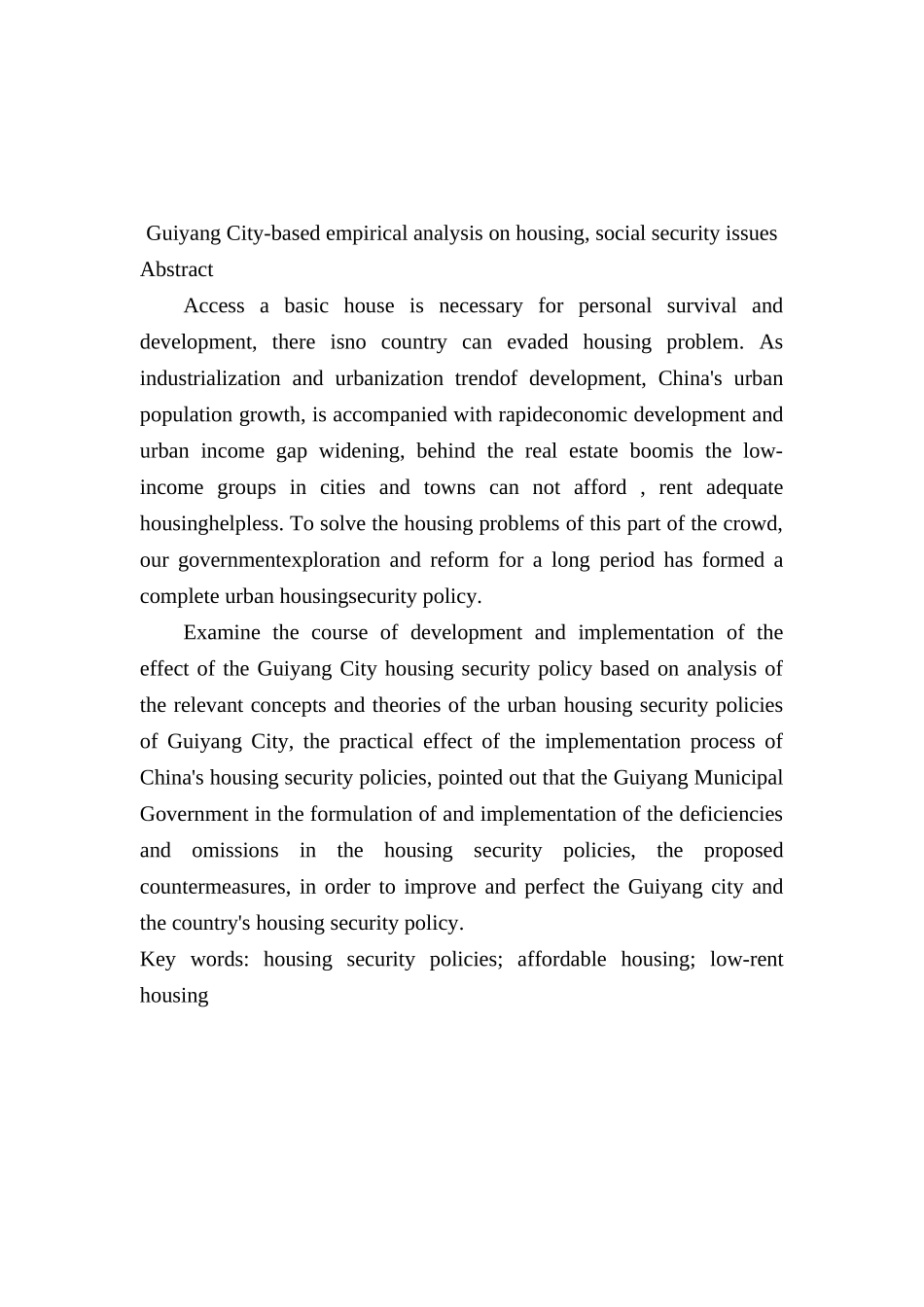 Guiyang City-based empirical analysis on housing, social security issues
Abstract

Access a basic house is necessary for personal survival and development, there isno country can evaded housing problem. As industrialization and urbanization trendof development, China's urban population growth, is accompanied with rapideconomic development and urban income gap widening, behind the real estate boomis the low-income groups in cities and towns can not afford , rent adequate housinghelpless. To solve the housing problems of this part of the crowd, our governmentexploration and reform for a long period has formed a complete urban housingsecurity policy.

Examine the course of development and implementation of the effect of the Guiyang City housing security policy based on analysis of the relevant concepts and theories of the urban housing security policies of Guiyang City, the practical effect of the implementation process of China's housing security policies, pointed out that the Guiyang Municipal Government in the formulation of and implementation of the deficiencies and omissions in the housing security policies, the proposed countermeasures, in order to improve and perfect the Guiyang city and the country's housing security policy.

Key words: housing security policies; affordable housing; low-rent housing